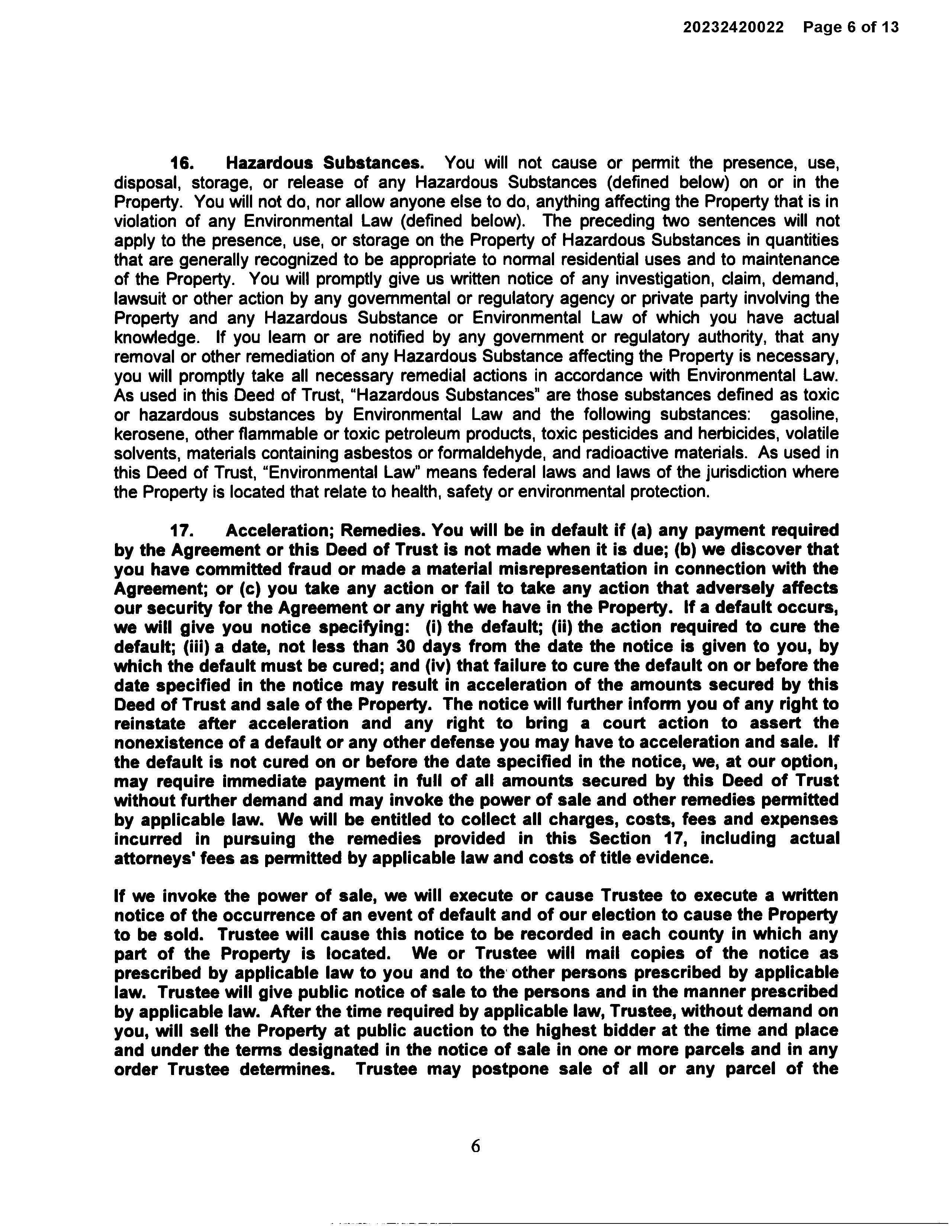 20232420022 Page 6 of 13

16. Hazardous Substances. You will not cause or permit the presence, use, disposal, storage, or release of any Hazardous Substances (defined below) on or in the Property. You will not do, nor allow anyone else to do, anything affecting the Property that is in violation of any Environmental Law (defined below). The preceding two sentences will not apply to the presence, use, or storage on the Property of Hazardous Substances in quantities that are generally recognized to be appropriate to normal residential uses and to maintenance of the Property. You will promptly give us written notice of any investigation, claim, demand, lawsuit or other action by any governmental or regulatory agency or private party involving the Property and any Hazardous Substance or Environmental Law of which you have actual knowledge. If you learn or are notified by any government or regulatory authority, that any removal or other remediation of any Hazardous Substance affecting the Property is necessary, you will promptly take all necessary remedial actions in accordance with Environmental Law. As used in this Deed of Trust, "Hazardous Substances" are those substances defined as toxic or hazardous substances by Environmental Law and the following substances: gasoline, kerosene, other flammable or toxic petroleum products, toxic pesticides and herbicides, volatile solvents, materials containing asbestos or formaldehyde, and radioactive materials. As used in this Deed of Trust, "Environmental Law" means federal laws and laws of the jurisdiction where the Property is located that relate to health, safety or environmental protection.

17. Acceleration; Remedies. You will be in default if (a) any payment required by the Agreement or this Deed of Trust is not made when it is due; (b) we discover that you have committed fraud or made a material misrepresentation in connection with the Agreement; or (c) you take any action or fail to take any action that adversely affects our security for the Agreement or any right we have in the Property. If a default occurs, we will give you notice specifying: (i) the default; (ii) the action required to cure the default; (iii) a date, not less than 30 days from the date the notice is given to you, by which the default must be cured; and (iv) that failure to cure the default on or before the date specified in the notice may result in acceleration of the amounts secured by this Deed of Trust and sale of the Property. The notice will further inform you of any right to reinstate after acceleration and any right to bring a court action to assert the nonexistence of a default or any other defense you may have to acceleration and sale. If the default is not cured on or before the date specified in the notice, we, at our option, may require immediate payment in full of all amounts secured by this Deed of Trust without further demand and may invoke the power of sale and other remedies permitted by applicable law. We will be entitled to collect all charges, costs, fees and expenses incurred in pursuing the remedies provided in this Section 17, including actual attorneys' fees as permitted by applicable law and costs of title evidence.

If we invoke the power of sale, we will execute or cause Trustee to execute a written notice of the occurrence of an event of default and of our election to cause the Property to be sold. Trustee will cause this notice to be recorded in each county in which any part of the Property is located. We or Trustee will mail copies of the notice as prescribed by applicable law to you and to the other persons prescribed by applicable law. Trustee will give public notice of sale to the persons and in the manner prescribed by applicable law. After the time required by applicable law, Trustee, without demand on you, will sell the Property at public auction to the highest bidder at the time and place and under the terms designated in the notice of sale in one or more parcels and in any order Trustee determines. Trustee may postpone sale of all or any parcel of the

6